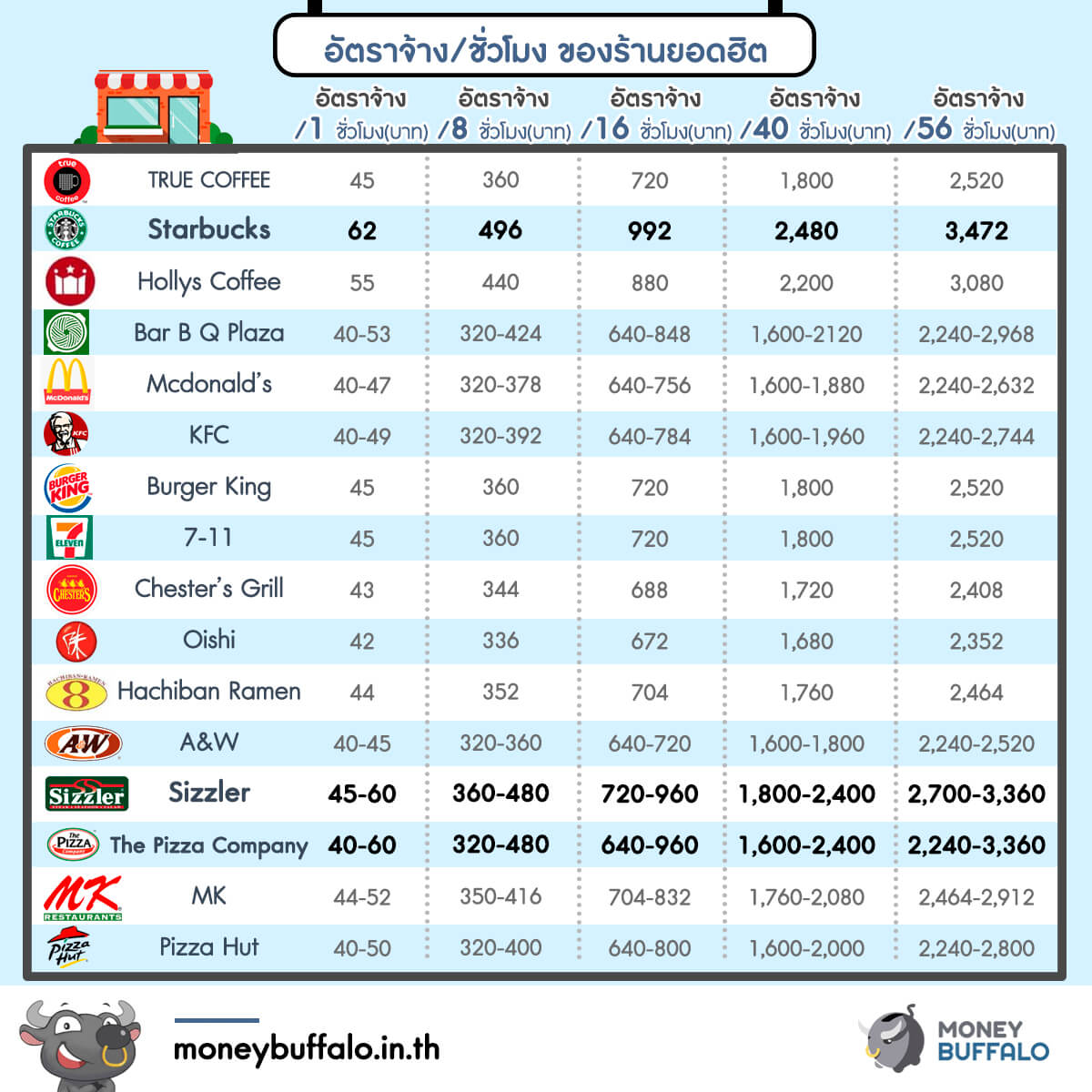 อัตราจ้าง/ชั่วโมง ของร้านยอดฮิต

| | อัตราจ้าง /1 ชั่วโมง(บาท) | อัตราจ้าง /8 ชั่วโมง(บาท) | อัตราจ้าง /16 ชั่วโมง(บาท) | อัตราจ้าง /40 ชั่วโมง(บาท) | อัตราจ้าง /56 ชั่วโมง(บาท) |
|---|---|---|---|---|---|
| TRUE COFFEE | 45 | 360 | 720 | 1,800 | 2,520 |
| Starbucks | 62 | 496 | 992 | 2,480 | 3,472 |
| Hollys Coffee | 55 | 440 | 880 | 2,200 | 3,080 |
| Bar B Q Plaza | 40-53 | 320-424 | 640-848 | 1,600-2120 | 2,240-2,968 |
| Mcdonald's | 40-47 | 320-378 | 640-756 | 1,600-1,880 | 2,240-2,632 |
| KFC | 40-49 | 320-392 | 640-784 | 1,600-1,960 | 2,240-2,744 |
| Burger King | 45 | 360 | 720 | 1,800 | 2,520 |
| 7-11 | 45 | 360 | 720 | 1,800 | 2,520 |
| Chester's Grill | 43 | 344 | 688 | 1,720 | 2,408 |
| Oishi | 42 | 336 | 672 | 1,680 | 2,352 |
| Hachiban Ramen | 44 | 352 | 704 | 1,760 | 2,464 |
| A&W | 40-45 | 320-360 | 640-720 | 1,600-1,800 | 2,240-2,520 |
| Sizzler | 45-60 | 360-480 | 720-960 | 1,800-2,400 | 2,700-3,360 |
| The Pizza Company | 40-60 | 320-480 | 640-960 | 1,600-2,400 | 2,240-3,360 |
| MK | 44-52 | 350-416 | 704-832 | 1,760-2,080 | 2,464-2,912 |
| Pizza Hut | 40-50 | 320-400 | 640-800 | 1,600-2,000 | 2,240-2,800 |

moneybuffalo.in.th

MONEY BUFFALO